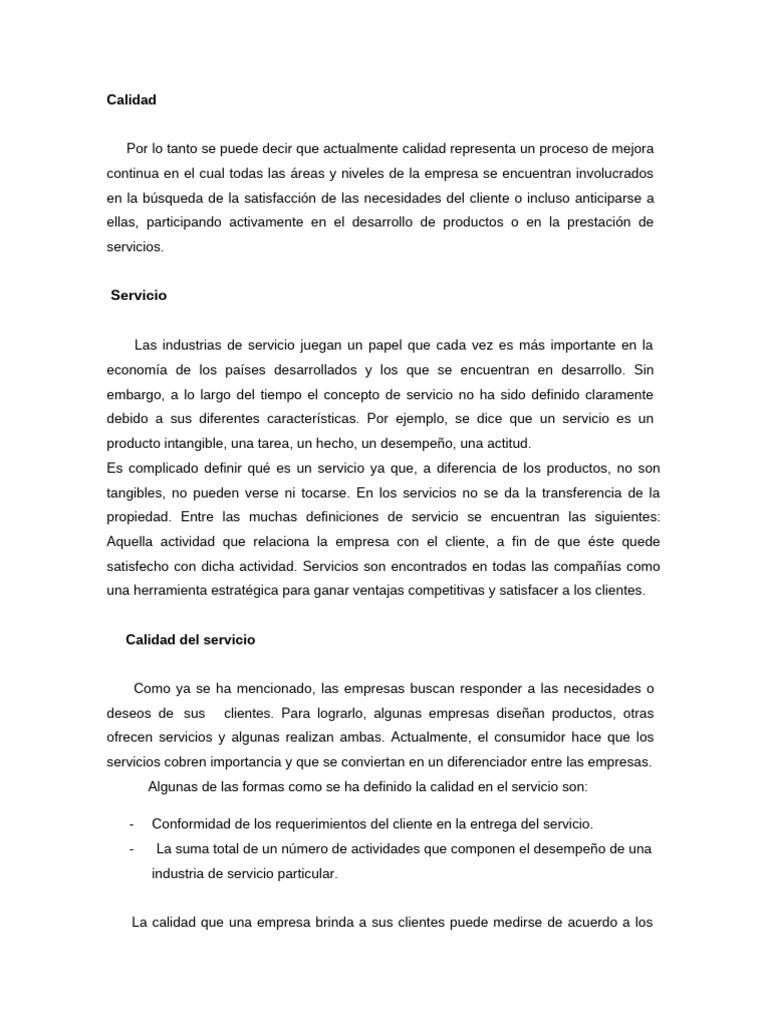 Calidad

Por lo tanto se puede decir que actualmente calidad representa un proceso de mejora continua en el cual todas las áreas y niveles de la empresa se encuentran involucrados en la búsqueda de la satisfacción de las necesidades del cliente o incluso anticiparse a ellas, participando activamente en el desarrollo de productos o en la prestación de servicios.

Servicio

Las industrias de servicio juegan un papel que cada vez es más importante en la economía de los países desarrollados y los que se encuentran en desarrollo. Sin embargo, a lo largo del tiempo el concepto de servicio no ha sido definido claramente debido a sus diferentes características. Por ejemplo, se dice que un servicio es un producto intangible, una tarea, un hecho, un desempeño, una actitud.
Es complicado definir qué es un servicio ya que, a diferencia de los productos, no son tangibles, no pueden verse ni tocarse. En los servicios no se da la transferencia de la propiedad. Entre las muchas definiciones de servicio se encuentran las siguientes: Aquella actividad que relaciona la empresa con el cliente, a fin de que éste quede satisfecho con dicha actividad. Servicios son encontrados en todas las compañías como una herramienta estratégica para ganar ventajas competitivas y satisfacer a los clientes.

Calidad del servicio

Como ya se ha mencionado, las empresas buscan responder a las necesidades o deseos de sus clientes. Para lograrlo, algunas empresas diseñan productos, otras ofrecen servicios y algunas realizan ambas. Actualmente, el consumidor hace que los servicios cobren importancia y que se conviertan en un diferenciador entre las empresas.
Algunas de las formas como se ha definido la calidad en el servicio son:

- Conformidad de los requerimientos del cliente en la entrega del servicio.
- La suma total de un número de actividades que componen el desempeño de una industria de servicio particular.

La calidad que una empresa brinda a sus clientes puede medirse de acuerdo a los